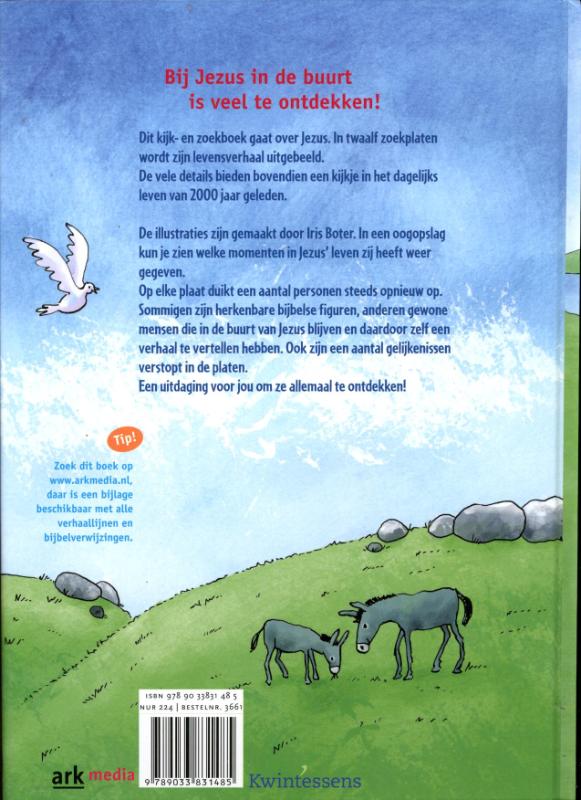 Bij Jezus in de buurt
is veel te ontdekken!

Dit kijk- en zoekboek gaat over Jezus. In twaalf zoekplaten wordt zijn levensverhaal uitgebeeld.
De vele details bieden bovendien een kijkje in het dagelijks leven van 2000 jaar geleden.

De illustraties zijn gemaakt door Iris Boter. In een oogopslag kun je zien welke momenten in Jezus' leven zij heeft weer gegeven.
Op elke plaat duikt een aantal personen steeds opnieuw op. Sommigen zijn herkenbare bijbelse figuren, anderen gewone mensen die in de buurt van Jezus blijven en daardoor zelf een verhaal te vertellen hebben. Ook zijn een aantal gelijkenissen verstopt in de platen.
Een uitdaging voor jou om ze allemaal te ontdekken!

Tip!

Zoek dit boek op www.arkmedia.nl, daar is een bijlage beschikbaar met alle verhaallijnen en bijbelverwijzingen.

ISBN 978 90 33831 48 5
NUR 224 | BESTELNR. 3661

9 789033 831485

ark media

Kwintessens